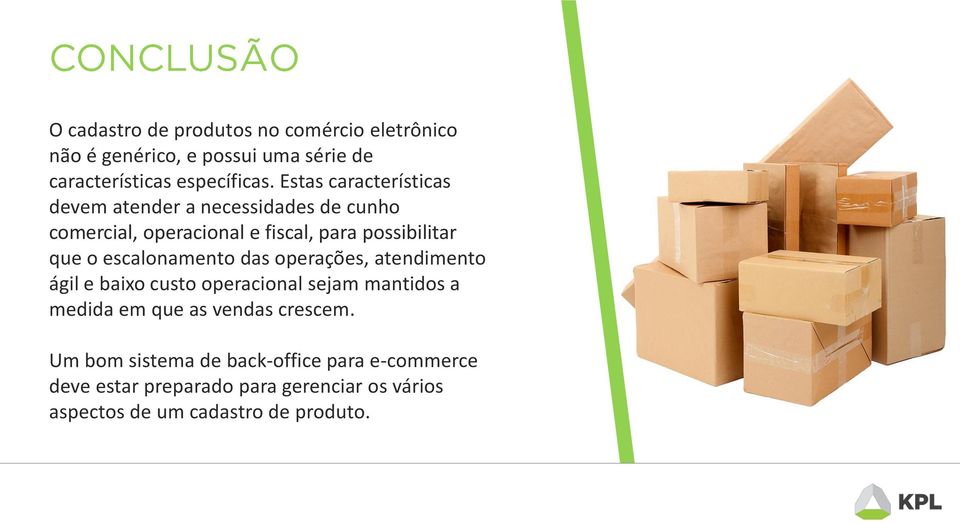 CONCLUSÃO

O cadastro de produtos no comércio eletrônico não é genérico, e possui uma série de características específicas. Estas características devem atender a necessidades de cunho comercial, operacional e fiscal, para possibilitar que o escalonamento das operações, atendimento ágil e baixo custo operacional sejam mantidos a medida em que as vendas crescem.

Um bom sistema de back-office para e-commerce deve estar preparado para gerenciar os vários aspectos de um cadastro de produto.

KPL